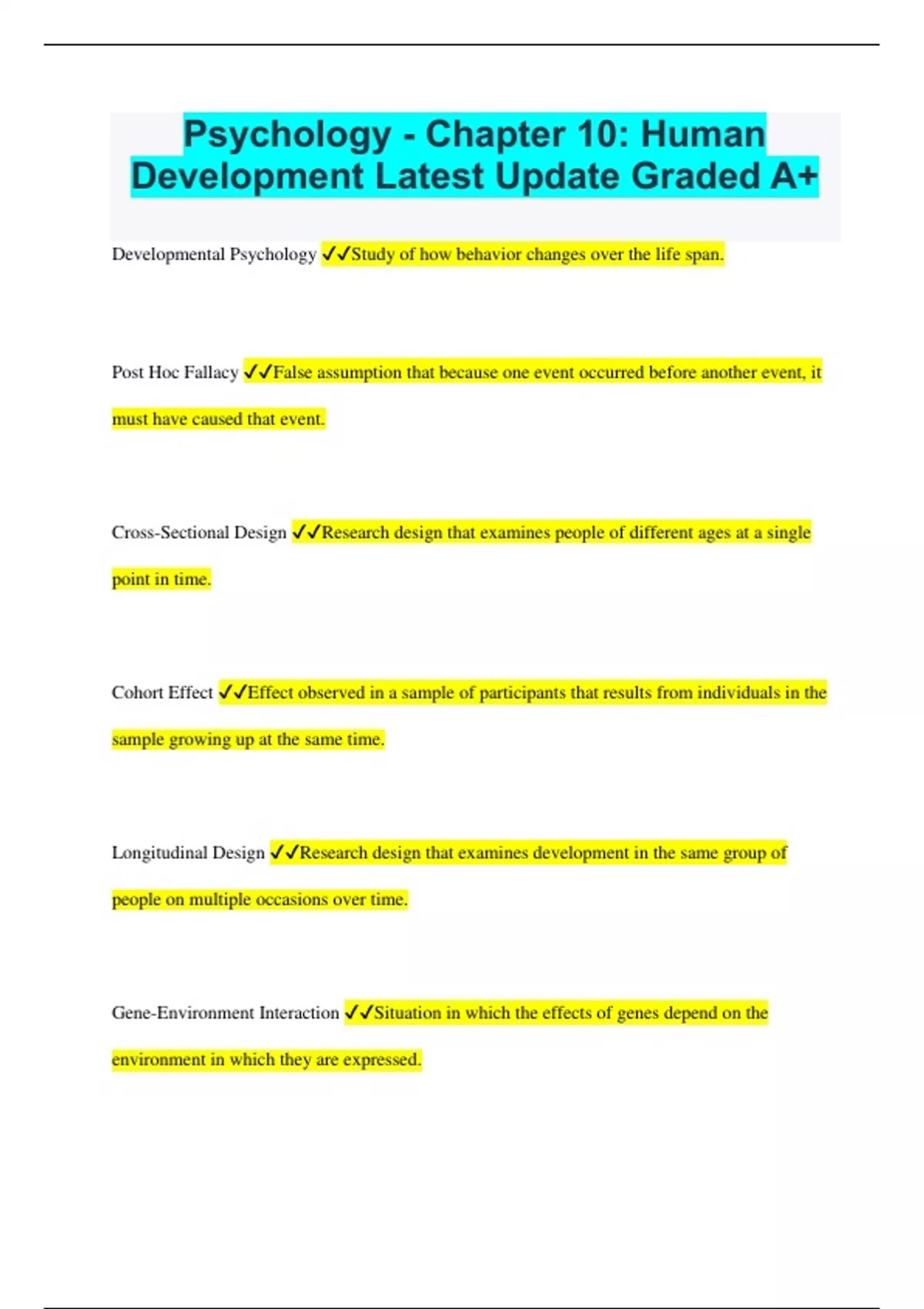 Psychology - Chapter 10: Human Development Latest Update Graded A+

Developmental Psychology ✓✓Study of how behavior changes over the life span.

Post Hoc Fallacy ✓✓False assumption that because one event occurred before another event, it must have caused that event.

Cross-Sectional Design ✓✓Research design that examines people of different ages at a single point in time.

Cohort Effect ✓✓Effect observed in a sample of participants that results from individuals in the sample growing up at the same time.

Longitudinal Design ✓✓Research design that examines development in the same group of people on multiple occasions over time.

Gene-Environment Interaction ✓✓Situation in which the effects of genes depend on the environment in which they are expressed.